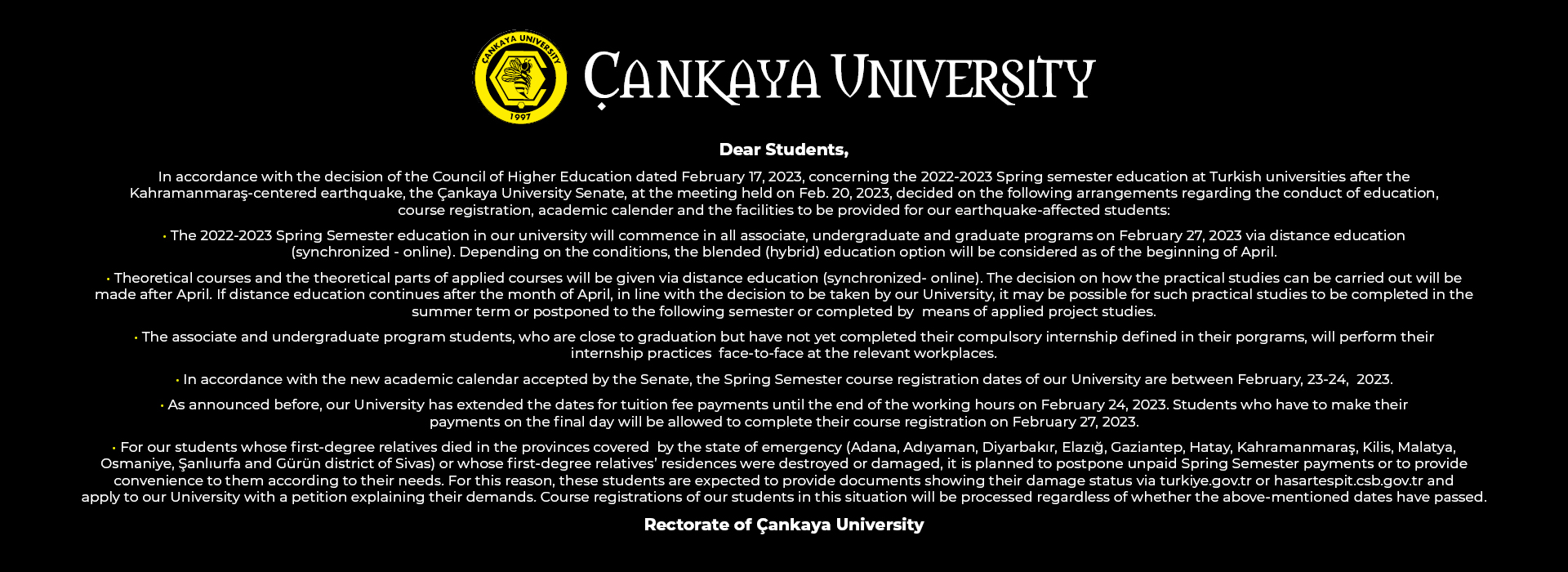 ÇANKAYA UNIVERSITY 1997

ÇANKAYA UNIVERSITY

Dear Students,

In accordance with the decision of the Council of Higher Education dated February 17, 2023, concerning the 2022-2023 Spring semester education at Turkish universities after the Kahramanmaraş-centered earthquake, the Çankaya University Senate, at the meeting held on Feb. 20, 2023, decided on the following arrangements regarding the conduct of education, course registration, academic calender and the facilities to be provided for our earthquake-affected students:

• The 2022-2023 Spring Semester education in our university will commence in all associate, undergraduate and graduate programs on February 27, 2023 via distance education (synchronized - online). Depending on the conditions, the blended (hybrid) education option will be considered as of the beginning of April.

• Theoretical courses and the theoretical parts of applied courses will be given via distance education (synchronized- online). The decision on how the practical studies can be carried out will be made after April. If distance education continues after the month of April, in line with the decision to be taken by our University, it may be possible for such practical studies to be completed in the summer term or postponed to the following semester or completed by means of applied project studies.

• The associate and undergraduate program students, who are close to graduation but have not yet completed their compulsory internship defined in their porgrams, will perform their internship practices face-to-face at the relevant workplaces.

• In accordance with the new academic calendar accepted by the Senate, the Spring Semester course registration dates of our University are between February, 23-24, 2023.

• As announced before, our University has extended the dates for tuition fee payments until the end of the working hours on February 24, 2023. Students who have to make their payments on the final day will be allowed to complete their course registration on February 27, 2023.

• For our students whose first-degree relatives died in the provinces covered by the state of emergency (Adana, Adıyaman, Diyarbakır, Elazığ, Gaziantep, Hatay, Kahramanmaraş, Kilis, Malatya, Osmaniye, Şanlıurfa and Gürün district of Sivas) or whose first-degree relatives' residences were destroyed or damaged, it is planned to postpone unpaid Spring Semester payments or to provide convenience to them according to their needs. For this reason, these students are expected to provide documents showing their damage status via turkiye.gov.tr or hasartespit.csb.gov.tr and apply to our University with a petition explaining their demands. Course registrations of our students in this situation will be processed regardless of whether the above-mentioned dates have passed.

Rectorate of Çankaya University